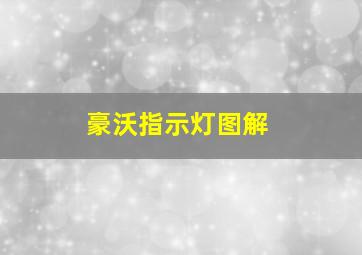 豪沃指示灯图解